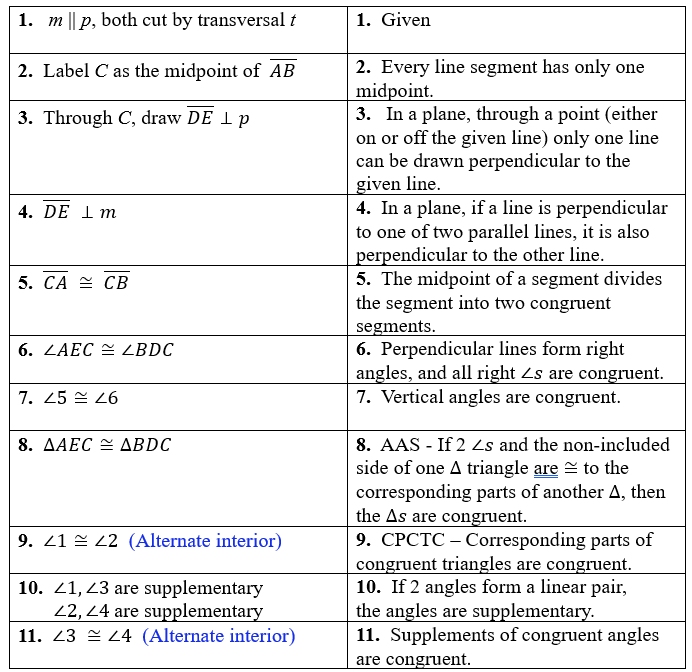 | | |
|---|---|
| **1.** $m \parallel p$, both cut by transversal $t$ | **1.** Given |
| **2.** Label $C$ as the midpoint of $\overline{AB}$ | **2.** Every line segment has only one midpoint. |
| **3.** Through $C$, draw $\overline{DE} \perp p$ | **3.** In a plane, through a point (either on or off the given line) only one line can be drawn perpendicular to the given line. |
| **4.** $\overline{DE} \perp m$ | **4.** In a plane, if a line is perpendicular to one of two parallel lines, it is also perpendicular to the other line. |
| **5.** $\overline{CA} \cong \overline{CB}$ | **5.** The midpoint of a segment divides the segment into two congruent segments. |
| **6.** $\angle AEC \cong \angle BDC$ | **6.** Perpendicular lines form right angles, and all right $\angle s$ are congruent. |
| **7.** $\angle 5 \cong \angle 6$ | **7.** Vertical angles are congruent. |
| **8.** $\Delta AEC \cong \Delta BDC$ | **8.** AAS - If 2 $\angle s$ and the non-included side of one $\Delta$ triangle are $\cong$ to the corresponding parts of another $\Delta$, then the $\Delta s$ are congruent. |
| **9.** $\angle 1 \cong \angle 2$ (Alternate interior) | **9.** CPCTC – Corresponding parts of congruent triangles are congruent. |
| **10.** $\angle 1, \angle 3$ are supplementary $\angle 2, \angle 4$ are supplementary | **10.** If 2 angles form a linear pair, the angles are supplementary. |
| **11.** $\angle 3 \cong \angle 4$ (Alternate interior) | **11.** Supplements of congruent angles are congruent. |